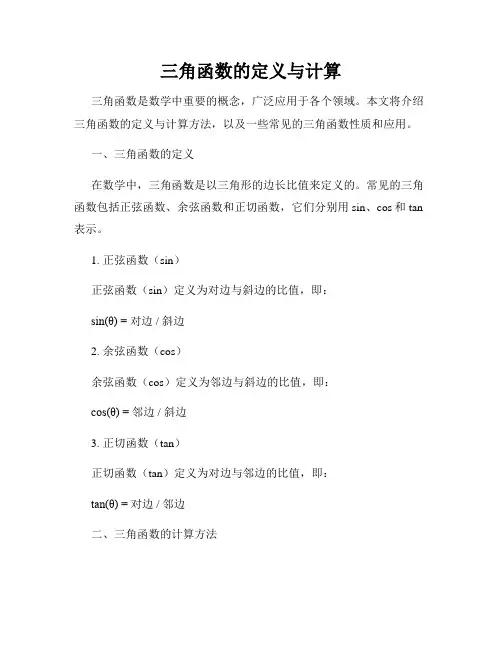 三角函数的定义与计算

三角函数是数学中重要的概念，广泛应用于各个领域。本文将介绍三角函数的定义与计算方法，以及一些常见的三角函数性质和应用。

一、三角函数的定义

在数学中，三角函数是以三角形的边长比值来定义的。常见的三角函数包括正弦函数、余弦函数和正切函数，它们分别用 sin、cos 和 tan 表示。

1. 正弦函数（sin）

正弦函数（sin）定义为对边与斜边的比值，即：

sin(θ) = 对边 / 斜边

2. 余弦函数（cos）

余弦函数（cos）定义为邻边与斜边的比值，即：

cos(θ) = 邻边 / 斜边

3. 正切函数（tan）

正切函数（tan）定义为对边与邻边的比值，即：

tan(θ) = 对边 / 邻边

二、三角函数的计算方法